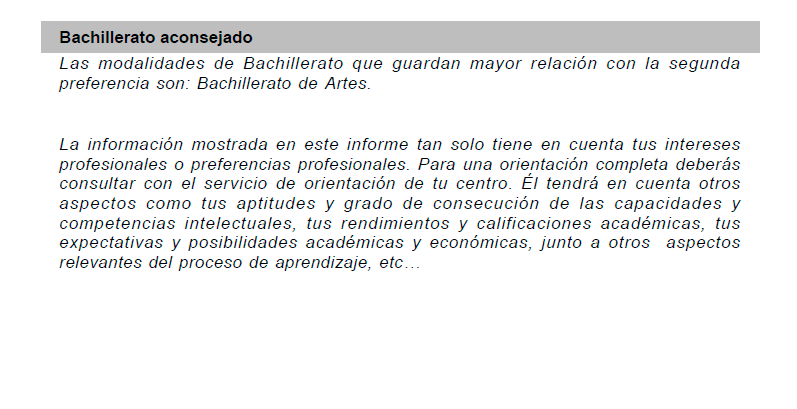 Bachillerato aconsejado

Las modalidades de Bachillerato que guardan mayor relación con la segunda preferencia son: Bachillerato de Artes.

La información mostrada en este informe tan solo tiene en cuenta tus intereses profesionales o preferencias profesionales. Para una orientación completa deberás consultar con el servicio de orientación de tu centro. Él tendrá en cuenta otros aspectos como tus aptitudes y grado de consecución de las capacidades y competencias intelectuales, tus rendimientos y calificaciones académicas, tus expectativas y posibilidades académicas y económicas, junto a otros aspectos relevantes del proceso de aprendizaje, etc…